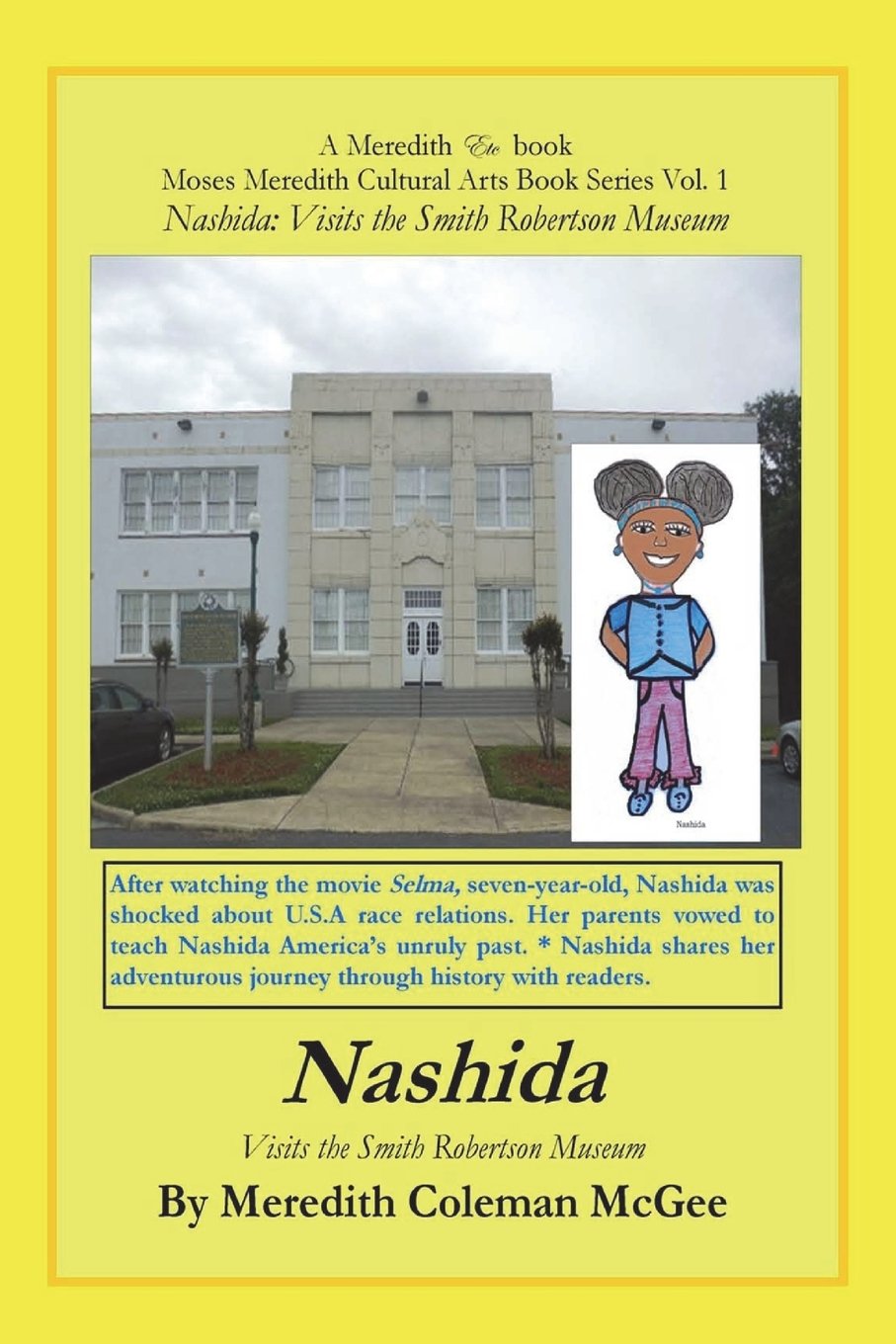 A Meredith Etc book
Moses Meredith Cultural Arts Book Series Vol. 1
Nashida: Visits the Smith Robertson Museum

Nashida

After watching the movie Selma, seven-year-old, Nashida was shocked about U.S.A race relations. Her parents vowed to teach Nashida America's unruly past. * Nashida shares her adventurous journey through history with readers.

Nashida

Visits the Smith Robertson Museum

By Meredith Coleman McGee